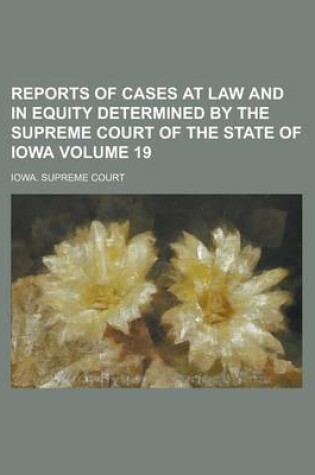 REPORTS OF CASES AT LAW AND IN EQUITY DETERMINED BY THE SUPREME COURT OF THE STATE OF IOWA VOLUME 19

IOWA. SUPREME COURT